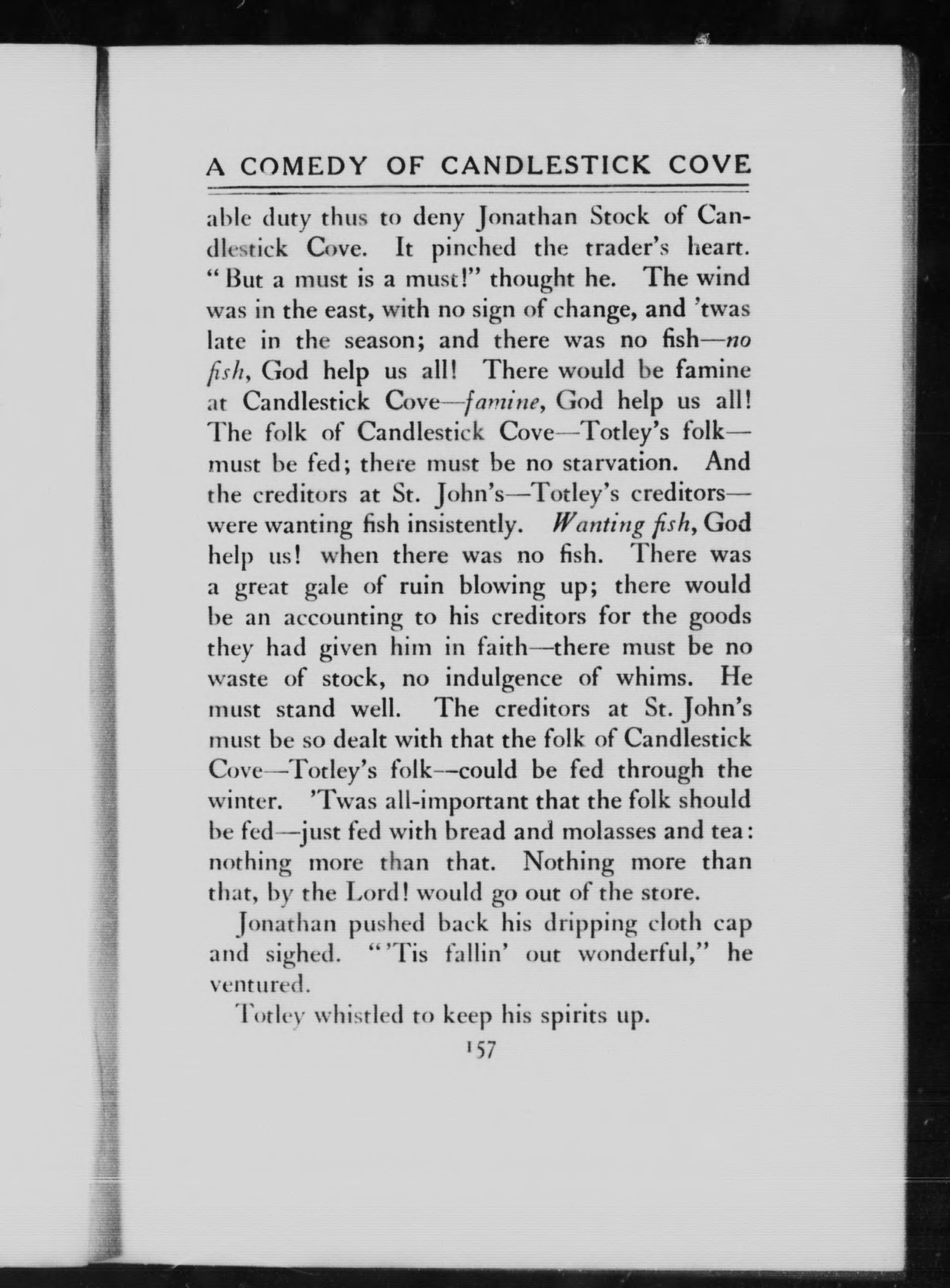 A COMEDY OF CANDLESTICK COVE

able duty thus to deny Jonathan Stock of Candlestick Cove. It pinched the trader's heart. "But a must is a must!" thought he. The wind was in the east, with no sign of change, and 'twas late in the season; and there was no fish—no fish, God help us all! There would be famine at Candlestick Cove—famine, God help us all! The folk of Candlestick Cove—Totley's folk—must be fed; there must be no starvation. And the creditors at St. John's—Totley's creditors—were wanting fish insistently. Wanting fish, God help us! when there was no fish. There was a great gale of ruin blowing up; there would be an accounting to his creditors for the goods they had given him in faith—there must be no waste of stock, no indulgence of whims. He must stand well. The creditors at St. John's must be so dealt with that the folk of Candlestick Cove—Totley's folk—could be fed through the winter. 'Twas all-important that the folk should be fed—just fed with bread and molasses and tea: nothing more than that. Nothing more than that, by the Lord! would go out of the store.

Jonathan pushed back his dripping cloth cap and sighed. "'Tis fallin' out wonderful," he ventured.

Totley whistled to keep his spirits up.

157